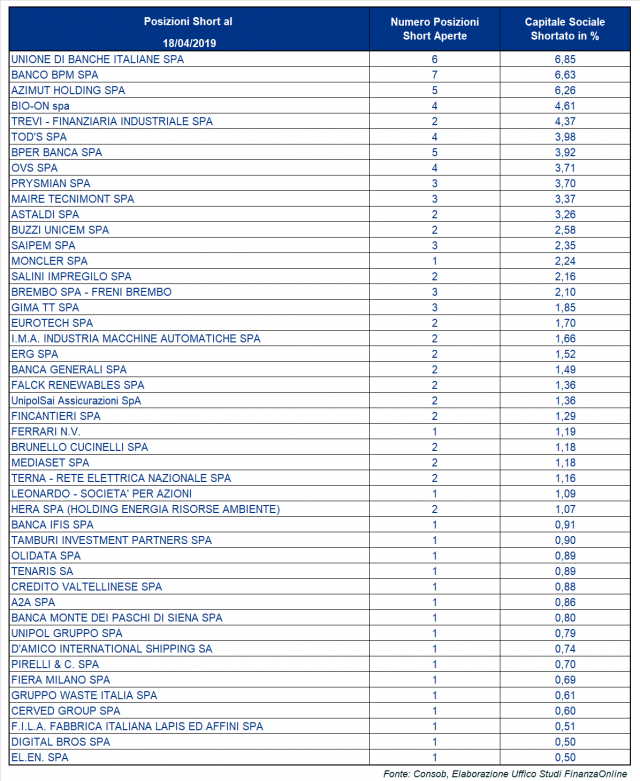 | Posizioni Short al 18/04/2019 | Numero Posizioni Short Aperte | Capitale Sociale Shortato in % |
|---|---|---|
| UNIONE DI BANCHE ITALIANE SPA | 6 | 6,85 |
| BANCO BPM SPA | 7 | 6,63 |
| AZIMUT HOLDING SPA | 5 | 6,26 |
| BIO-ON spa | 4 | 4,61 |
| TREVI - FINANZIARIA INDUSTRIALE SPA | 2 | 4,37 |
| TOD'S SPA | 4 | 3,98 |
| BPER BANCA SPA | 5 | 3,92 |
| OVS SPA | 4 | 3,71 |
| PRYSMIAN SPA | 3 | 3,70 |
| MAIRE TECNIMONT SPA | 3 | 3,37 |
| ASTALDI SPA | 2 | 3,26 |
| BUZZI UNICEM SPA | 2 | 2,58 |
| SAIPEM SPA | 3 | 2,35 |
| MONCLER SPA | 1 | 2,24 |
| SALINI IMPREGILO SPA | 2 | 2,16 |
| BREMBO SPA - FRENI BREMBO | 3 | 2,10 |
| GIMA TT SPA | 3 | 1,85 |
| EUROTECH SPA | 2 | 1,70 |
| I.M.A. INDUSTRIA MACCHINE AUTOMATICHE SPA | 2 | 1,66 |
| ERG SPA | 2 | 1,52 |
| BANCA GENERALI SPA | 2 | 1,49 |
| FALCK RENEWABLES SPA | 2 | 1,36 |
| UnipolSai Assicurazioni SpA | 2 | 1,36 |
| FINCANTIERI SPA | 2 | 1,29 |
| FERRARI N.V. | 1 | 1,19 |
| BRUNELLO CUCINELLI SPA | 2 | 1,18 |
| MEDIASET SPA | 2 | 1,18 |
| TERNA - RETE ELETTRICA NAZIONALE SPA | 2 | 1,16 |
| LEONARDO - SOCIETA' PER AZIONI | 1 | 1,09 |
| HERA SPA (HOLDING ENERGIA RISORSE AMBIENTE) | 2 | 1,07 |
| BANCA IFIS SPA | 1 | 0,91 |
| TAMBURI INVESTMENT PARTNERS SPA | 1 | 0,90 |
| OLIDATA SPA | 1 | 0,89 |
| TENARIS SA | 1 | 0,89 |
| CREDITO VALTELLINESE SPA | 1 | 0,88 |
| A2A SPA | 1 | 0,86 |
| BANCA MONTE DEI PASCHI DI SIENA SPA | 1 | 0,80 |
| UNIPOL GRUPPO SPA | 1 | 0,79 |
| D'AMICO INTERNATIONAL SHIPPING SA | 1 | 0,74 |
| PIRELLI & C. SPA | 1 | 0,70 |
| FIERA MILANO SPA | 1 | 0,69 |
| GRUPPO WASTE ITALIA SPA | 1 | 0,61 |
| CERVED GROUP SPA | 1 | 0,60 |
| F.I.L.A. FABBRICA ITALIANA LAPIS ED AFFINI SPA | 1 | 0,51 |
| DIGITAL BROS SPA | 1 | 0,50 |
| EL.EN. SPA | 1 | 0,50 |

Fonte: Consob, Elaborazione Ufficio Studi FinanzaOnline